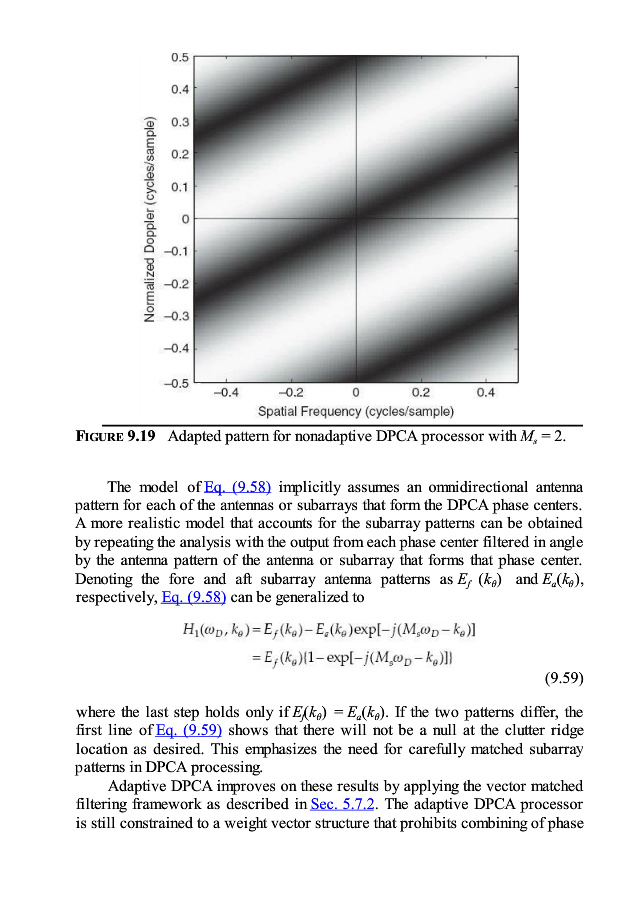 0.5
0.4
0.3
0.2
0.1
0
−0.1
−0.2
−0.3
−0.4
−0.5
Normalized Doppler (cycles/sample)
−0.4
−0.2
0
0.2
0.4
Spatial Frequency (cycles/sample)

FIGURE 9.19 Adapted pattern for nonadaptive DPCA processor with $M_s = 2$.

The model of Eq. (9.58) implicitly assumes an omnidirectional antenna pattern for each of the antennas or subarrays that form the DPCA phase centers. A more realistic model that accounts for the subarray patterns can be obtained by repeating the analysis with the output from each phase center filtered in angle by the antenna pattern of the antenna or subarray that forms that phase center. Denoting the fore and aft subarray antenna patterns as $E_f(k_\theta)$ and $E_a(k_\theta)$, respectively, Eq. (9.58) can be generalized to

$H_1(\omega_D, k_\theta) = E_f(k_\theta) - E_a(k_\theta)\exp[-j(M_s\omega_D - k_\theta)]$
$= E_f(k_\theta)\{1 - \exp[-j(M_s\omega_D - k_\theta)]\}$
(9.59)

where the last step holds only if $E_f(k_\theta) = E_a(k_\theta)$. If the two patterns differ, the first line of Eq. (9.59) shows that there will not be a null at the clutter ridge location as desired. This emphasizes the need for carefully matched subarray patterns in DPCA processing.

Adaptive DPCA improves on these results by applying the vector matched filtering framework as described in Sec. 5.7.2. The adaptive DPCA processor is still constrained to a weight vector structure that prohibits combining of phase